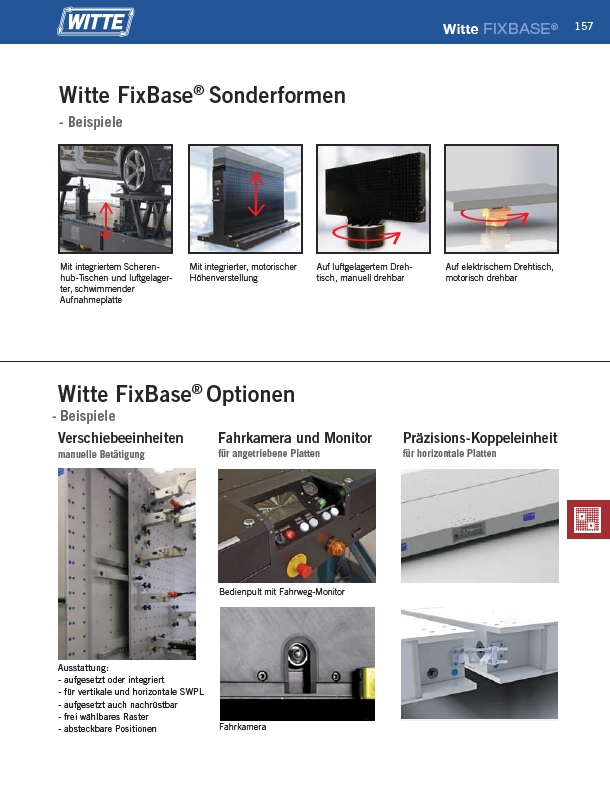 WITTE

Witte FIXBASE® 157

Witte FixBase® Sonderformen
- Beispiele

Mit integriertem Scherenhub-Tischen und luftgelagerter, schwimmender Aufnahmeplatte

Mit integrierter, motorischer Höhenverstellung

Auf luftgelagertem Drehtisch, manuell drehbar

Auf elektrischem Drehtisch, motorisch drehbar

Witte FixBase® Optionen
- Beispiele

Verschiebeeinheiten
manuelle Betätigung

Ausstattung:
- aufgesetzt oder integriert
- für vertikale und horizontale SWPL
- aufgesetzt auch nachrüstbar
- frei wählbares Raster
- absteckbare Positionen

Fahrkamera und Monitor
für angetriebene Platten

Bedienpult mit Fahrweg-Monitor

Fahrkamera

Präzisions-Koppeleinheit
für horizontale Platten